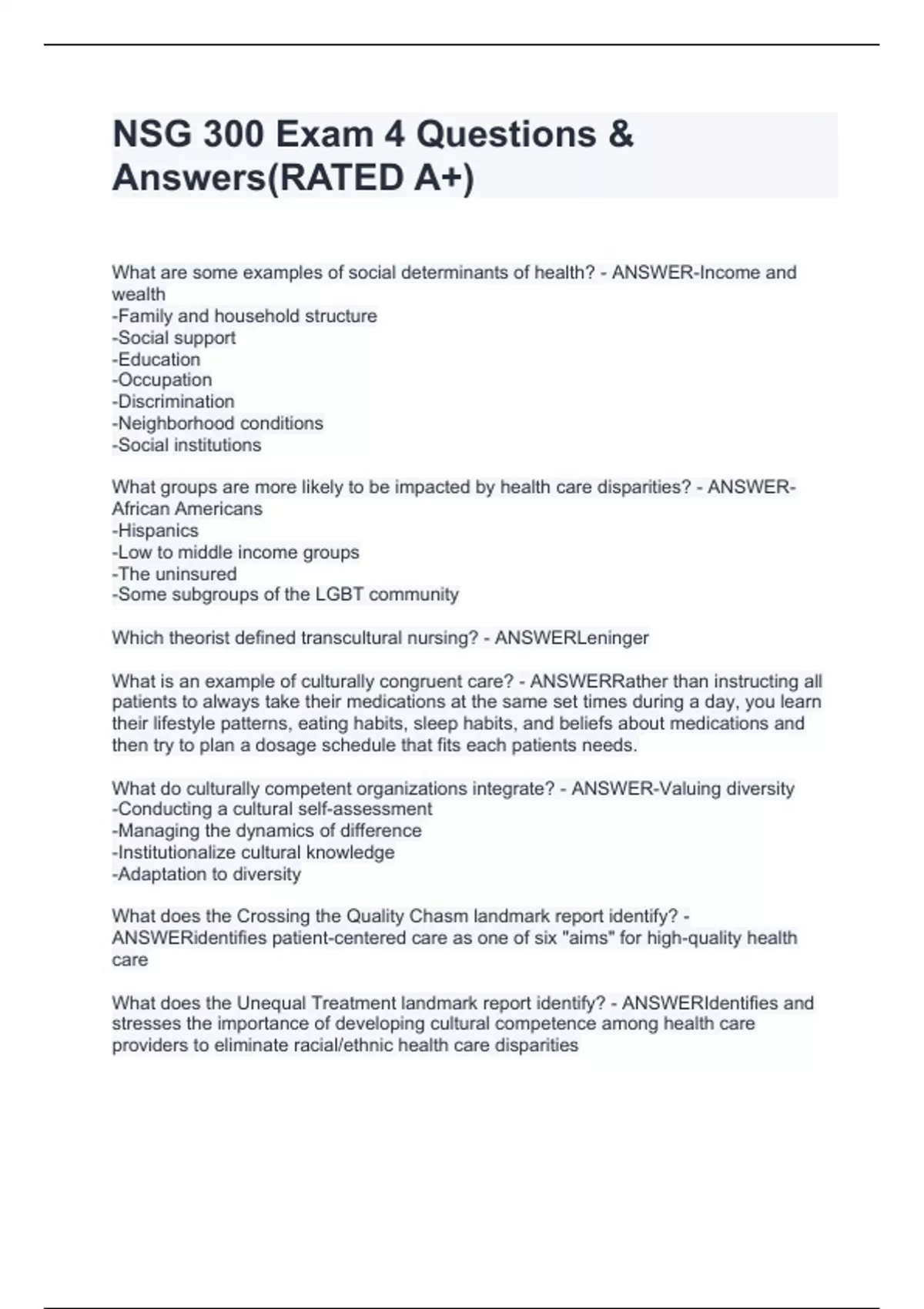 NSG 300 Exam 4 Questions & Answers(RATED A+)

What are some examples of social determinants of health? - ANSWER-Income and wealth
-Family and household structure
-Social support
-Education
-Occupation
-Discrimination
-Neighborhood conditions
-Social institutions

What groups are more likely to be impacted by health care disparities? - ANSWER-African Americans
-Hispanics
-Low to middle income groups
-The uninsured
-Some subgroups of the LGBT community

Which theorist defined transcultural nursing? - ANSWERLeninger

What is an example of culturally congruent care? - ANSWERRather than instructing all patients to always take their medications at the same set times during a day, you learn their lifestyle patterns, eating habits, sleep habits, and beliefs about medications and then try to plan a dosage schedule that fits each patients needs.

What do culturally competent organizations integrate? - ANSWER-Valuing diversity
-Conducting a cultural self-assessment
-Managing the dynamics of difference
-Institutionalize cultural knowledge
-Adaptation to diversity

What does the Crossing the Quality Chasm landmark report identify? - ANSWERidentifies patient-centered care as one of six "aims" for high-quality health care

What does the Unequal Treatment landmark report identify? - ANSWERIdentifies and stresses the importance of developing cultural competence among health care providers to eliminate racial/ethnic health care disparities